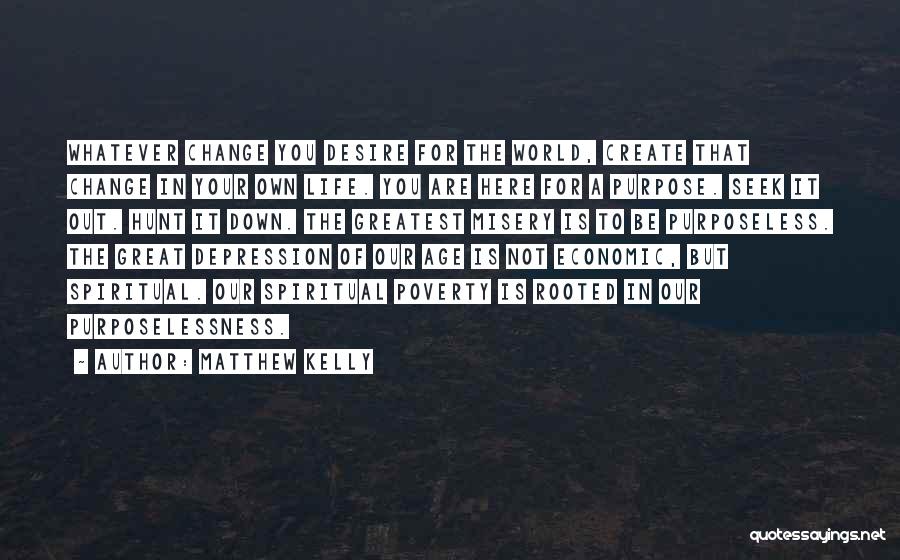 WHATEVER CHANGE YOU DESIRE FOR THE WORLD, CREATE THAT CHANGE IN YOUR OWN LIFE. YOU ARE HERE FOR A PURPOSE. SEEK IT OUT. HUNT IT DOWN. THE GREATEST MISERY IS TO BE PURPOSELESS. THE GREAT DEPRESSION OF OUR AGE IS NOT ECONOMIC, BUT SPIRITUAL. OUR SPIRITUAL POVERTY IS ROOTED IN OUR PURPOSELESSNESS.

- AUTHOR: MATTHEW KELLY

quotessayings.net